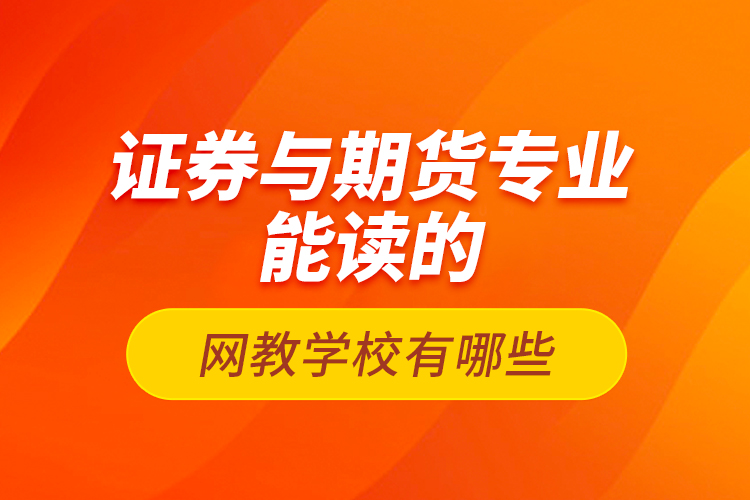 证券与期货专业
能读的

网教学校有哪些